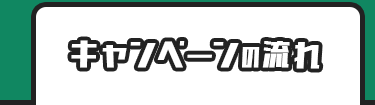 キャンペーンの流れ